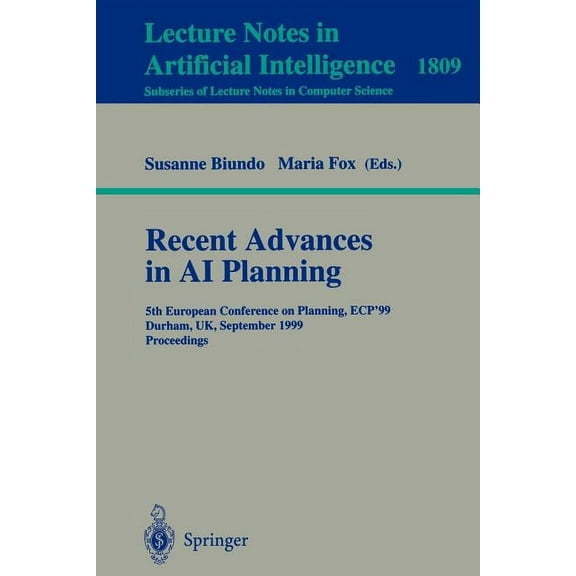 Lecture Notes in Artificial Intelligence 1809
Subseries of Lecture Notes in Computer Science

Susanne Biundo Maria Fox (Eds.)

Recent Advances in AI Planning

5th European Conference on Planning, ECP'99
Durham, UK, September 1999
Proceedings

Springer